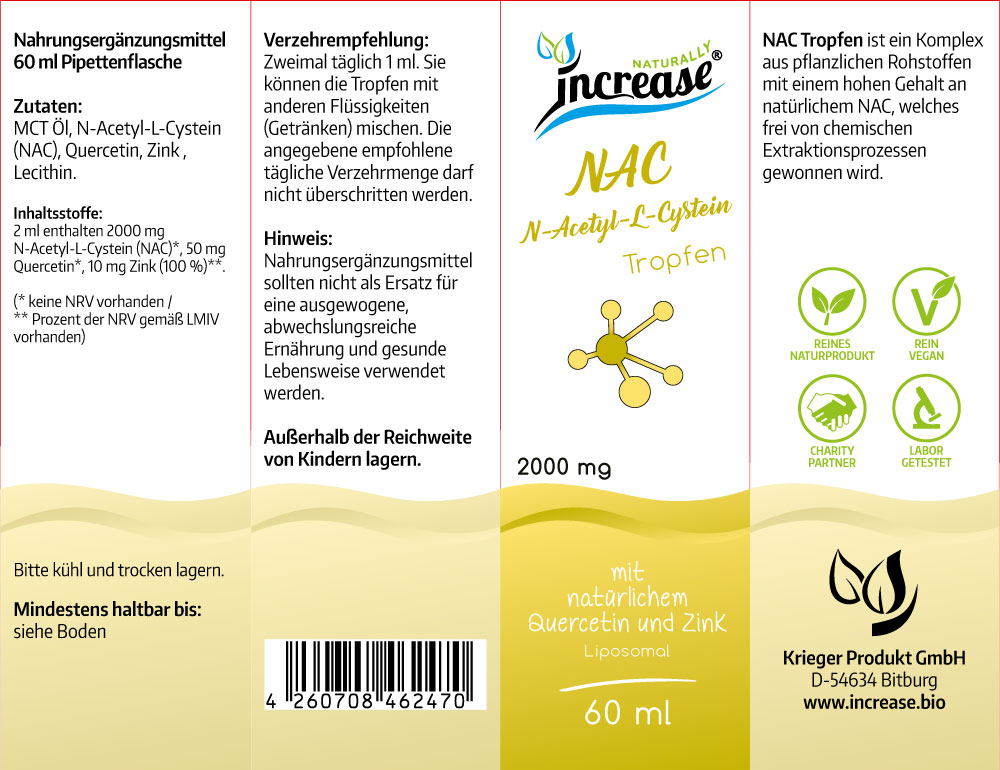 Nahrungsergänzungsmittel
60 ml Pipettenflasche

Zutaten:
MCT Öl, N-Acetyl-L-Cystein (NAC), Quercetin, Zink , Lecithin.

Inhaltsstoffe:
2 ml enthalten 2000 mg N-Acetyl-L-Cystein (NAC)*, 50 mg Quercetin*, 10 mg Zink (100 %)**.

(* keine NRV vorhanden /
** Prozent der NRV gemäß LMIV vorhanden)

Bitte kühl und trocken lagern.

Mindestens haltbar bis:
siehe Boden

Verzehrempfehlung:
Zweimal täglich 1 ml. Sie können die Tropfen mit anderen Flüssigkeiten (Getränken) mischen. Die angegebene empfohlene tägliche Verzehrmenge darf nicht überschritten werden.

Hinweis:
Nahrungsergänzungsmittel sollten nicht als Ersatz für eine ausgewogene, abwechslungsreiche Ernährung und gesunde Lebensweise verwendet werden.

Außerhalb der Reichweite von Kindern lagern.

4 260708 462470

NATURALLY
increase®

NAC
N-Acetyl-L-Cystein
Tropfen

2000 mg

mit natürlichem Quercetin und Zink
Liposomal

60 ml

NAC Tropfen ist ein Komplex aus pflanzlichen Rohstoffen mit einem hohen Gehalt an natürlichem NAC, welches frei von chemischen Extraktionsprozessen gewonnen wird.

REINES NATURPRODUKT
REIN VEGAN
CHARITY PARTNER
LABOR GETESTET

Krieger Produkt GmbH
D-54634 Bitburg
www.increase.bio